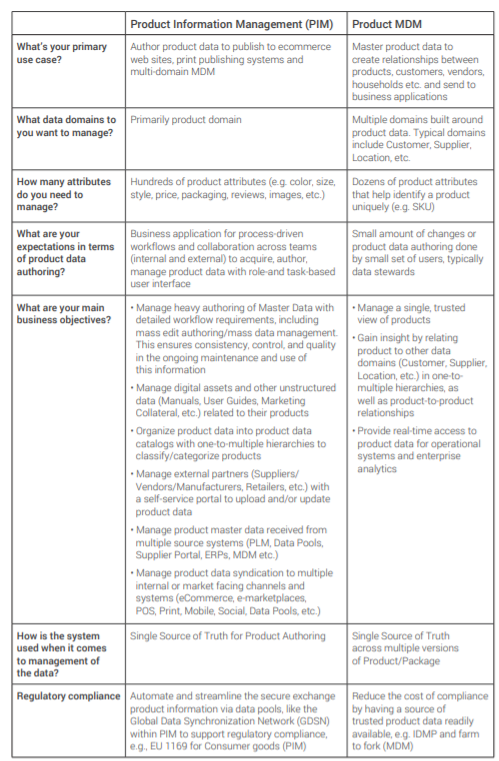 | | Product Information Management (PIM) | Product MDM |
|---|---|---|
| What's your primary use case? | Author product data to publish to ecommerce web sites, print publishing systems and multi-domain MDM | Master product data to create relationships between products, customers, vendors, households etc. and send to business applications |
| What data domains to you want to manage? | Primarily product domain | Multiple domains built around product data. Typical domains include Customer, Supplier, Location, etc. |
| How many attributes do you need to manage? | Hundreds of product attributes (e.g. color, size, style, price, packaging, reviews, images, etc.) | Dozens of product attributes that help identify a product uniquely (e.g. SKU) |
| What are your expectations in terms of product data authoring? | Business application for process-driven workflows and collaboration across teams (internal and external) to acquire, author, manage product data with role-and task-based user interface | Small amount of changes or product data authoring done by small set of users, typically data stewards |
| What are your main business objectives? | • Manage heavy authoring of Master Data with detailed workflow requirements, including mass edit authoring/mass data management. This ensures consistency, control, and quality in the ongoing maintenance and use of this information • Manage digital assets and other unstructured data (Manuals, User Guides, Marketing Collateral, etc.) related to their products • Organize product data into product data catalogs with one-to-multiple hierarchies to classify/categorize products • Manage external partners (Suppliers/ Vendors/Manufacturers, Retailers, etc.) with a self-service portal to upload and/or update product data • Manage product master data received from multiple source systems (PLM, Data Pools, Supplier Portal, ERPs, MDM etc.) • Manage product data syndication to multiple internal or market facing channels and systems (eCommerce, e-marketplaces, POS, Print, Mobile, Social, Data Pools, etc.) | • Manage a single, trusted view of products • Gain insight by relating product to other data domains (Customer, Supplier, Location, etc.) in one-to-multiple hierarchies, as well as product-to-product relationships • Provide real-time access to product data for operational systems and enterprise analytics |
| How is the system used when it comes to management of the data? | Single Source of Truth for Product Authoring | Single Source of Truth across multiple versions of Product/Package |
| Regulatory compliance | Automate and streamline the secure exchange product information via data pools, like the Global Data Synchronization Network (GDSN) within PIM to support regulatory compliance, e.g., EU 1169 for Consumer goods (PIM) | Reduce the cost of compliance by having a source of trusted product data readily available, e.g. IDMP and farm to fork (MDM) |